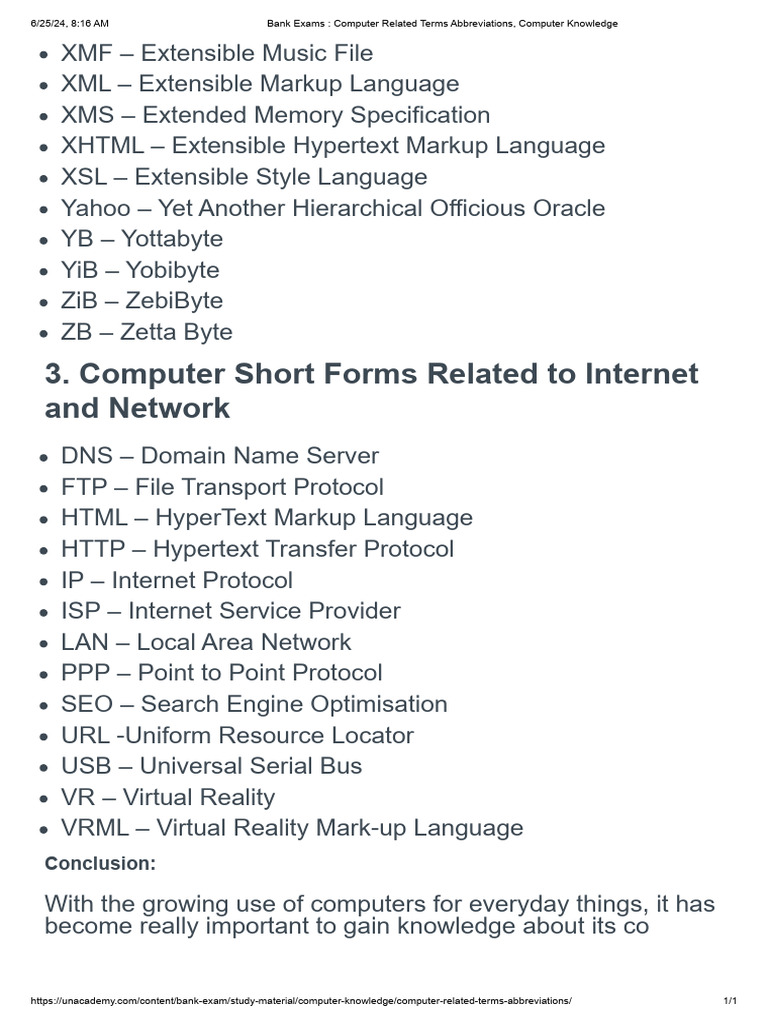 6/25/24, 8:16 AM Bank Exams : Computer Related Terms Abbreviations, Computer Knowledge

- XMF – Extensible Music File
- XML – Extensible Markup Language
- XMS – Extended Memory Specification
- XHTML – Extensible Hypertext Markup Language
- XSL – Extensible Style Language
- Yahoo – Yet Another Hierarchical Officious Oracle
- YB – Yottabyte
- YiB – Yobibyte
- ZiB – ZebiByte
- ZB – Zetta Byte

3. Computer Short Forms Related to Internet and Network

- DNS – Domain Name Server
- FTP – File Transport Protocol
- HTML – HyperText Markup Language
- HTTP – Hypertext Transfer Protocol
- IP – Internet Protocol
- ISP – Internet Service Provider
- LAN – Local Area Network
- PPP – Point to Point Protocol
- SEO – Search Engine Optimisation
- URL -Uniform Resource Locator
- USB – Universal Serial Bus
- VR – Virtual Reality
- VRML – Virtual Reality Mark-up Language

Conclusion:

With the growing use of computers for everyday things, it has become really important to gain knowledge about its co

https://unacademy.com/content/bank-exam/study-material/computer-knowledge/computer-related-terms-abbreviations/ 1/1